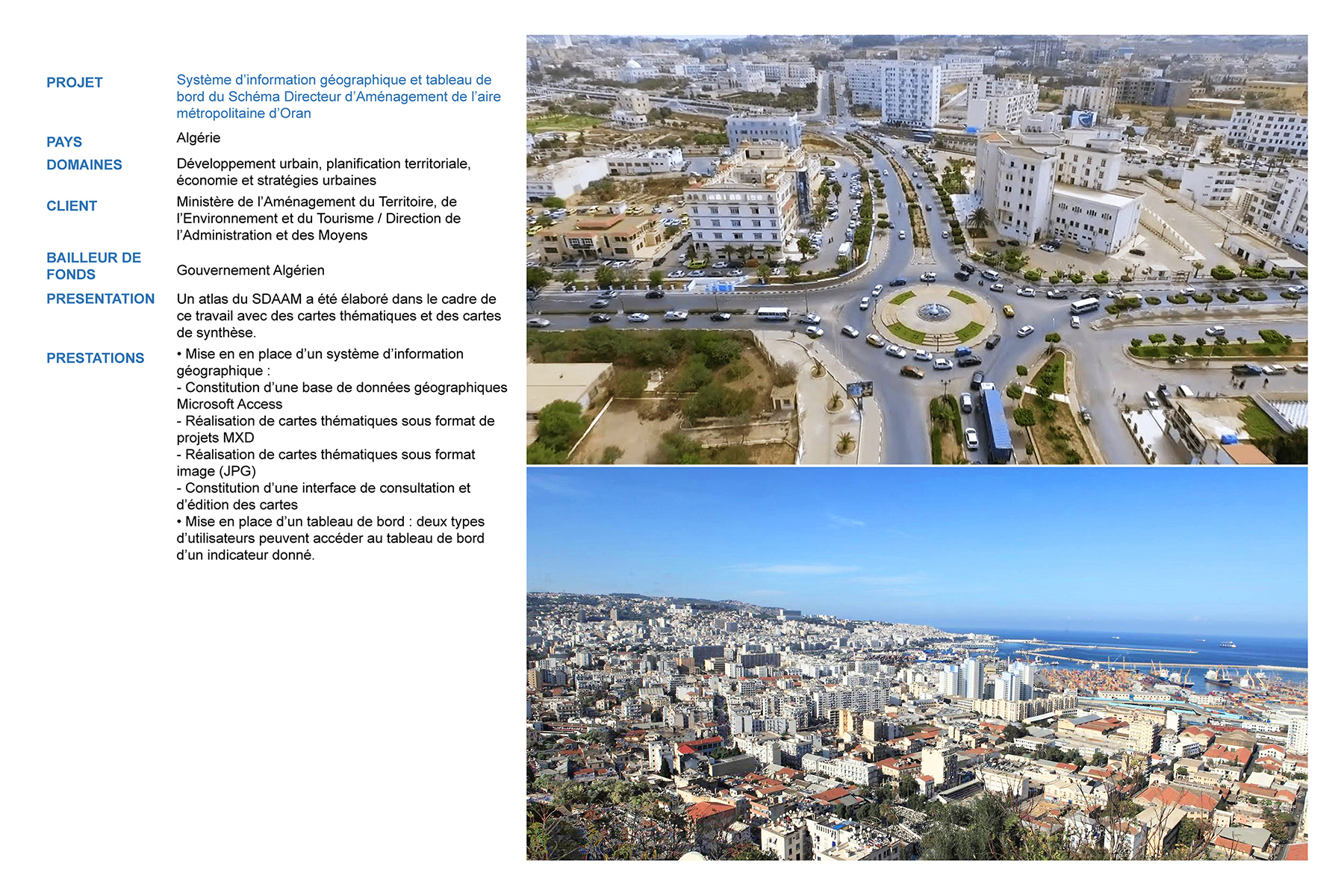 PROJET
Système d'information géographique et tableau de bord du Schéma Directeur d'Aménagement de l'aire métropolitaine d'Oran

PAYS
Algérie

DOMAINES
Développement urbain, planification territoriale, économie et stratégies urbaines

CLIENT
Ministère de l'Aménagement du Territoire, de l'Environnement et du Tourisme / Direction de l'Administration et des Moyens

BAILLEUR DE FONDS
Gouvernement Algérien

PRESENTATION
Un atlas du SDAAM a été élaboré dans le cadre de ce travail avec des cartes thématiques et des cartes de synthèse.

PRESTATIONS
• Mise en en place d'un système d'information géographique :
- Constitution d'une base de données géographiques Microsoft Access
- Réalisation de cartes thématiques sous format de projets MXD
- Réalisation de cartes thématiques sous format image (JPG)
- Constitution d'une interface de consultation et d'édition des cartes
• Mise en place d'un tableau de bord : deux types d'utilisateurs peuvent accéder au tableau de bord d'un indicateur donné.